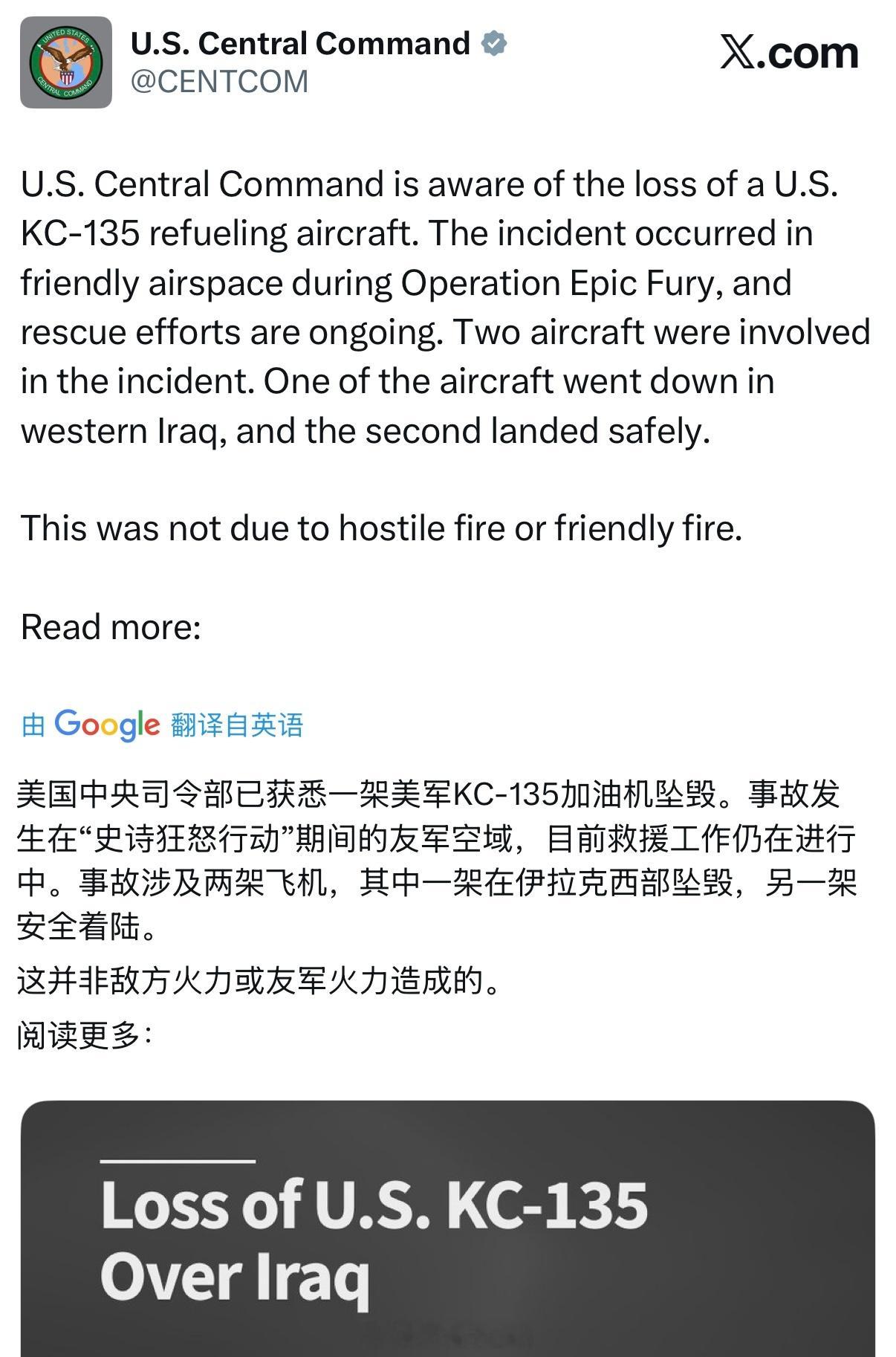 UNITED STATES CENTRAL COMMAND

U.S. Central Command
@CENTCOM

X.com

U.S. Central Command is aware of the loss of a U.S. KC-135 refueling aircraft. The incident occurred in friendly airspace during Operation Epic Fury, and rescue efforts are ongoing. Two aircraft were involved in the incident. One of the aircraft went down in western Iraq, and the second landed safely.

This was not due to hostile fire or friendly fire.

Read more:

由 Google 翻译自英语

美国中央司令部已获悉一架美军KC-135加油机坠毁。事故发生在“史诗狂怒行动”期间的友军空域，目前救援工作仍在进行中。事故涉及两架飞机，其中一架在伊拉克西部坠毁，另一架安全着陆。

这并非敌方火力或友军火力造成的。

阅读更多：

Loss of U.S. KC-135 Over Iraq